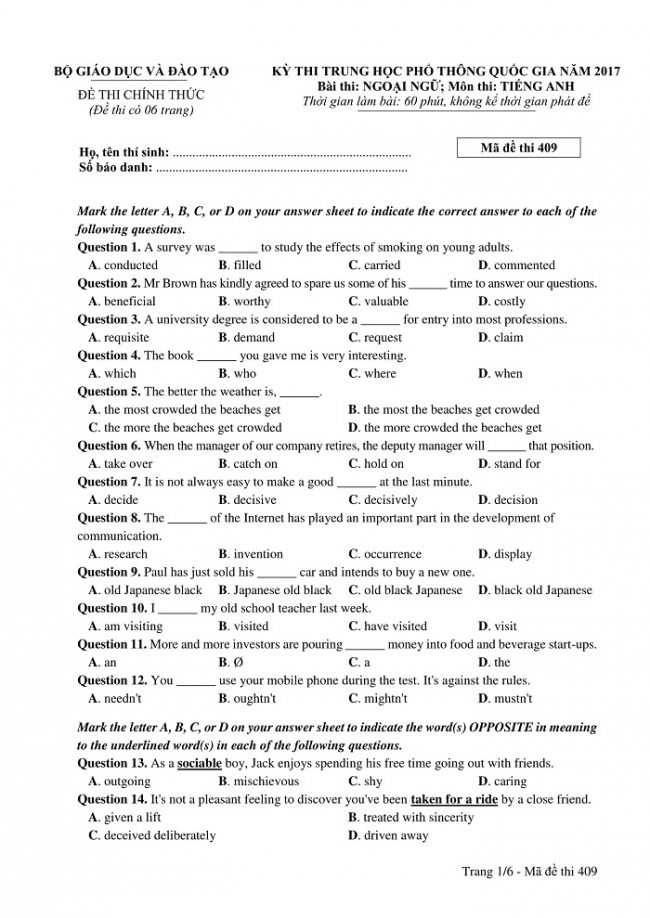 BỘ GIÁO DỤC VÀ ĐÀO TẠO

ĐỀ THI CHÍNH THỨC
(Đề thi có 06 trang)

KỲ THI TRUNG HỌC PHỔ THÔNG QUỐC GIA NĂM 2017
Bài thi: NGOẠI NGỮ; Môn thi: TIẾNG ANH
Thời gian làm bài: 60 phút, không kể thời gian phát đề

Họ, tên thí sinh: ........................................................................
Số báo danh: ............................................................................

Mã đề thi 409

Mark the letter A, B, C, or D on your answer sheet to indicate the correct answer to each of the following questions.

Question 1. A survey was ______ to study the effects of smoking on young adults.
A. conducted B. filled C. carried D. commented

Question 2. Mr Brown has kindly agreed to spare us some of his ______ time to answer our questions.
A. beneficial B. worthy C. valuable D. costly

Question 3. A university degree is considered to be a ______ for entry into most professions.
A. requisite B. demand C. request D. claim

Question 4. The book ______ you gave me is very interesting.
A. which B. who C. where D. when

Question 5. The better the weather is, ______.
A. the most crowded the beaches get B. the most the beaches get crowded
C. the more the beaches get crowded D. the more crowded the beaches get

Question 6. When the manager of our company retires, the deputy manager will ______ that position.
A. take over B. catch on C. hold on D. stand for

Question 7. It is not always easy to make a good ______ at the last minute.
A. decide B. decisive C. decisively D. decision

Question 8. The ______ of the Internet has played an important part in the development of communication.
A. research B. invention C. occurrence D. display

Question 9. Paul has just sold his ______ car and intends to buy a new one.
A. old Japanese black B. Japanese old black C. old black Japanese D. black old Japanese

Question 10. I ______ my old school teacher last week.
A. am visiting B. visited C. have visited D. visit

Question 11. More and more investors are pouring ______ money into food and beverage start-ups.
A. an B. Ø C. a D. the

Question 12. You ______ use your mobile phone during the test. It's against the rules.
A. needn't B. oughtn't C. mightn't D. mustn't

Mark the letter A, B, C, or D on your answer sheet to indicate the word(s) OPPOSITE in meaning to the underlined word(s) in each of the following questions.

Question 13. As a sociable boy, Jack enjoys spending his free time going out with friends.
A. outgoing B. mischievous C. shy D. caring

Question 14. It's not a pleasant feeling to discover you've been taken for a ride by a close friend.
A. given a lift B. treated with sincerity
C. deceived deliberately D. driven away

Trang 1/6 - Mã đề thi 409